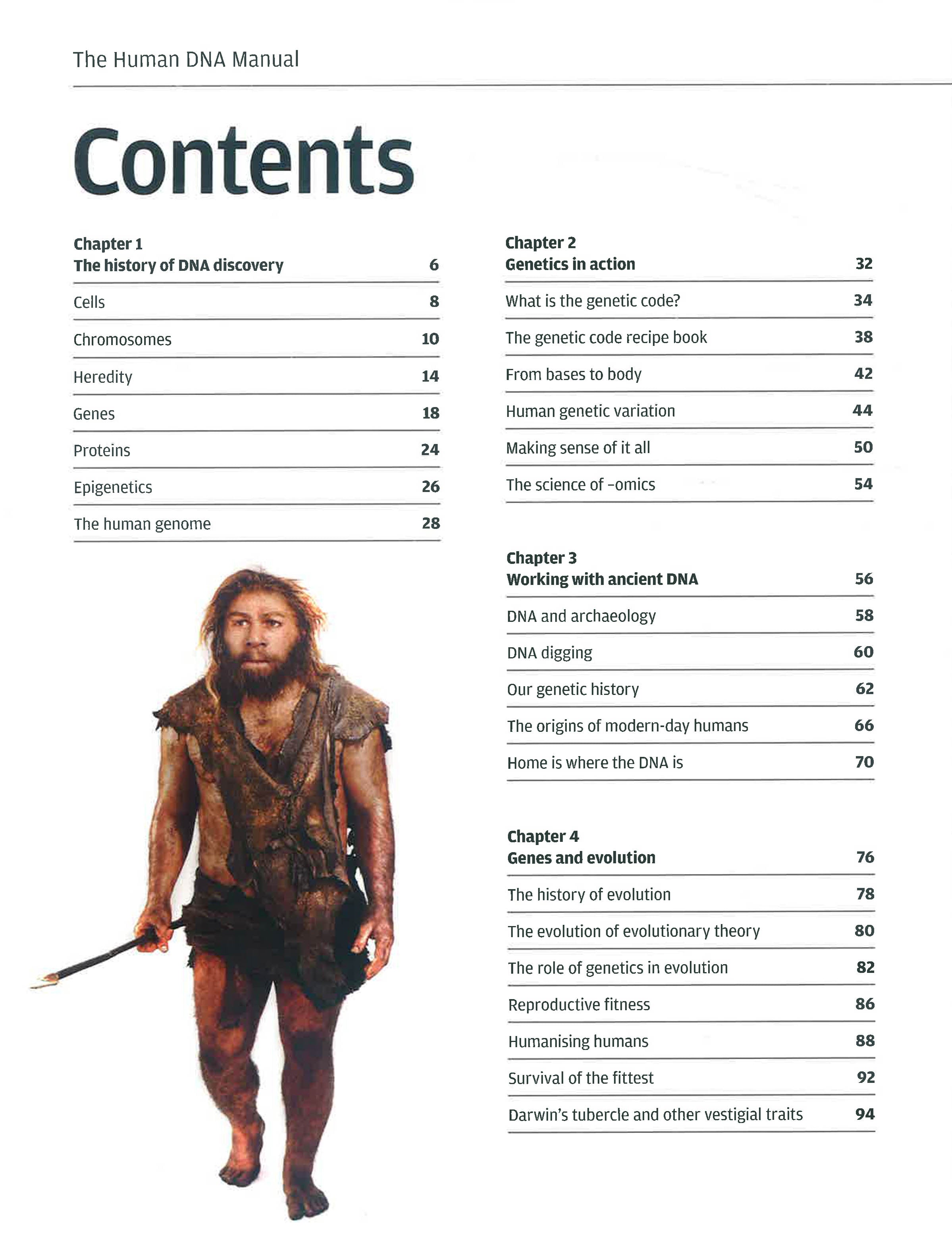 The Human DNA Manual

Contents

Chapter 1
The history of DNA discovery 6

Cells 8

Chromosomes 10

Heredity 14

Genes 18

Proteins 24

Epigenetics 26

The human genome 28

Chapter 2
Genetics in action 32

What is the genetic code? 34

The genetic code recipe book 38

From bases to body 42

Human genetic variation 44

Making sense of it all 50

The science of -omics 54

Chapter 3
Working with ancient DNA 56

DNA and archaeology 58

DNA digging 60

Our genetic history 62

The origins of modern-day humans 66

Home is where the DNA is 70

Chapter 4
Genes and evolution 76

The history of evolution 78

The evolution of evolutionary theory 80

The role of genetics in evolution 82

Reproductive fitness 86

Humanising humans 88

Survival of the fittest 92

Darwin's tubercle and other vestigial traits 94